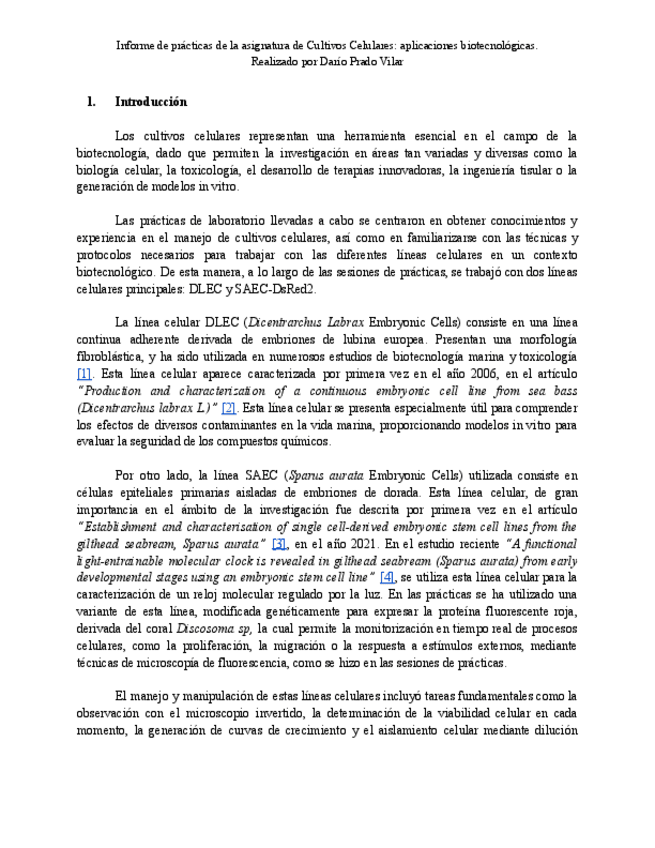 Informe de prácticas de la asignatura de Cultivos Celulares: aplicaciones biotecnológicas.
Realizado por Darío Prado Vilar

1. Introducción

Los cultivos celulares representan una herramienta esencial en el campo de la biotecnología, dado que permiten la investigación en áreas tan variadas y diversas como la biología celular, la toxicología, el desarrollo de terapias innovadoras, la ingeniería tisular o la generación de modelos in vitro.

Las prácticas de laboratorio llevadas a cabo se centraron en obtener conocimientos y experiencia en el manejo de cultivos celulares, así como en familiarizarse con las técnicas y protocolos necesarios para trabajar con las diferentes líneas celulares en un contexto biotecnológico. De esta manera, a lo largo de las sesiones de prácticas, se trabajó con dos líneas celulares principales: DLEC y SAEC-DsRed2.

La línea celular DLEC (Dicentrarchus Labrax Embryonic Cells) consiste en una línea continua adherente derivada de embriones de lubina europea. Presentan una morfología fibroblástica, y ha sido utilizada en numerosos estudios de biotecnología marina y toxicología [1]. Esta línea celular aparece caracterizada por primera vez en el año 2006, en el artículo "Production and characterization of a continuous embryonic cell line from sea bass (Dicentrarchus labrax L.)" [2]. Esta línea celular se presenta especialmente útil para comprender los efectos de diversos contaminantes en la vida marina, proporcionando modelos in vitro para evaluar la seguridad de los compuestos químicos.

Por otro lado, la línea SAEC (Sparus aurata Embryonic Cells) utilizada consiste en células epiteliales primarias aisladas de embriones de dorada. Esta línea celular, de gran importancia en el ámbito de la investigación fue descrita por primera vez en el artículo "Establishment and characterisation of single cell-derived embryonic stem cell lines from the gilthead seabream, Sparus aurata" [3], en el año 2021. En el estudio reciente "A functional light-entrainable molecular clock is revealed in gilthead seabream (Sparus aurata) from early developmental stages using an embryonic stem cell line" [4], se utiliza esta línea celular para la caracterización de un reloj molecular regulado por la luz. En las prácticas se ha utilizado una variante de esta línea, modificada genéticamente para expresar la proteína fluorescente roja, derivada del coral Discosoma sp, la cual permite la monitorización en tiempo real de procesos celulares, como la proliferación, la migración o la respuesta a estímulos externos, mediante técnicas de microscopía de fluorescencia, como se hizo en las sesiones de prácticas.

El manejo y manipulación de estas líneas celulares incluyó tareas fundamentales como la observación con el microscopio invertido, la determinación de la viabilidad celular en cada momento, la generación de curvas de crecimiento y el aislamiento celular mediante dilución